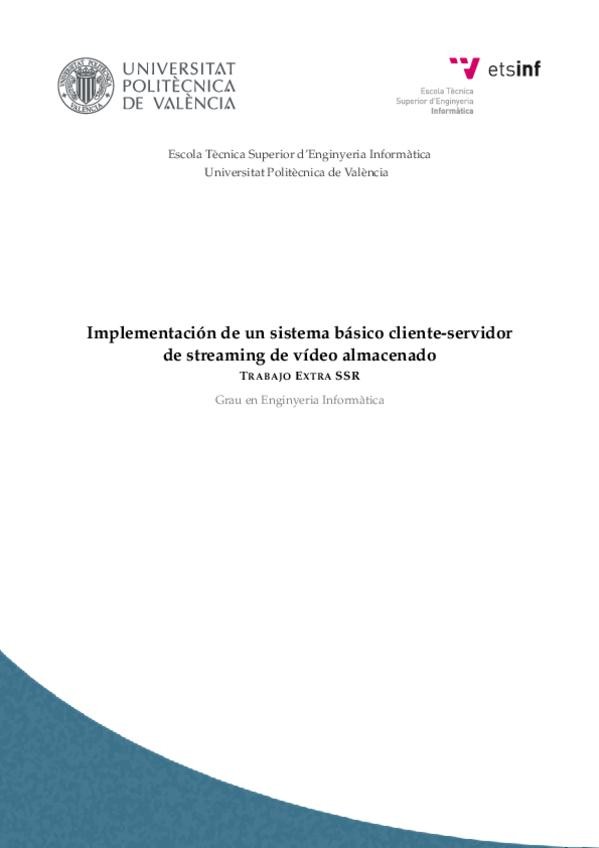 UNIVERSITAT POLITÈCNICA DE VALÈNCIA

etsinf
Escola Tècnica Superior d'Enginyeria Informàtica

Escola Tècnica Superior d'Enginyeria Informàtica
Universitat Politècnica de València

Implementación de un sistema básico cliente-servidor de streaming de vídeo almacenado
TRABAJO EXTRA SSR

Grau en Enginyeria Informàtica